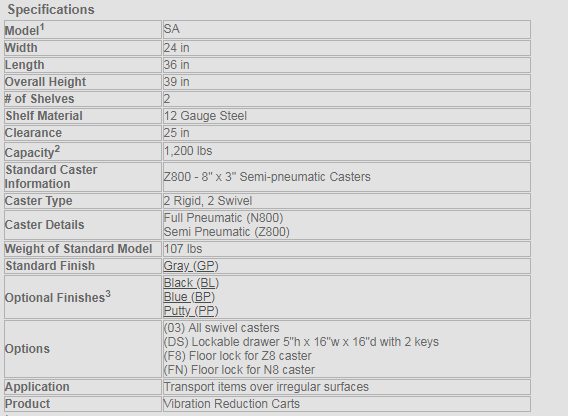 Specifications

| Model$^1$ | SA |
|---|---|
| Width | 24 in |
| Length | 36 in |
| Overall Height | 39 in |
| # of Shelves | 2 |
| Shelf Material | 12 Gauge Steel |
| Clearance | 25 in |
| Capacity$^2$ | 1,200 lbs |
| Standard Caster Information | Z800 - 8" x 3" Semi-pneumatic Casters |
| Caster Type | 2 Rigid, 2 Swivel |
| Caster Details | Full Pneumatic (N800) Semi Pneumatic (Z800) |
| Weight of Standard Model | 107 lbs |
| Standard Finish | Gray (GP) |
| Optional Finishes$^3$ | Black (BL) Blue (BP) Putty (PP) |
| Options | (03) All swivel casters (DS) Lockable drawer 5"h x 16"w x 16"d with 2 keys (F8) Floor lock for Z8 caster (FN) Floor lock for N8 caster |
| Application | Transport items over irregular surfaces |
| Product | Vibration Reduction Carts |